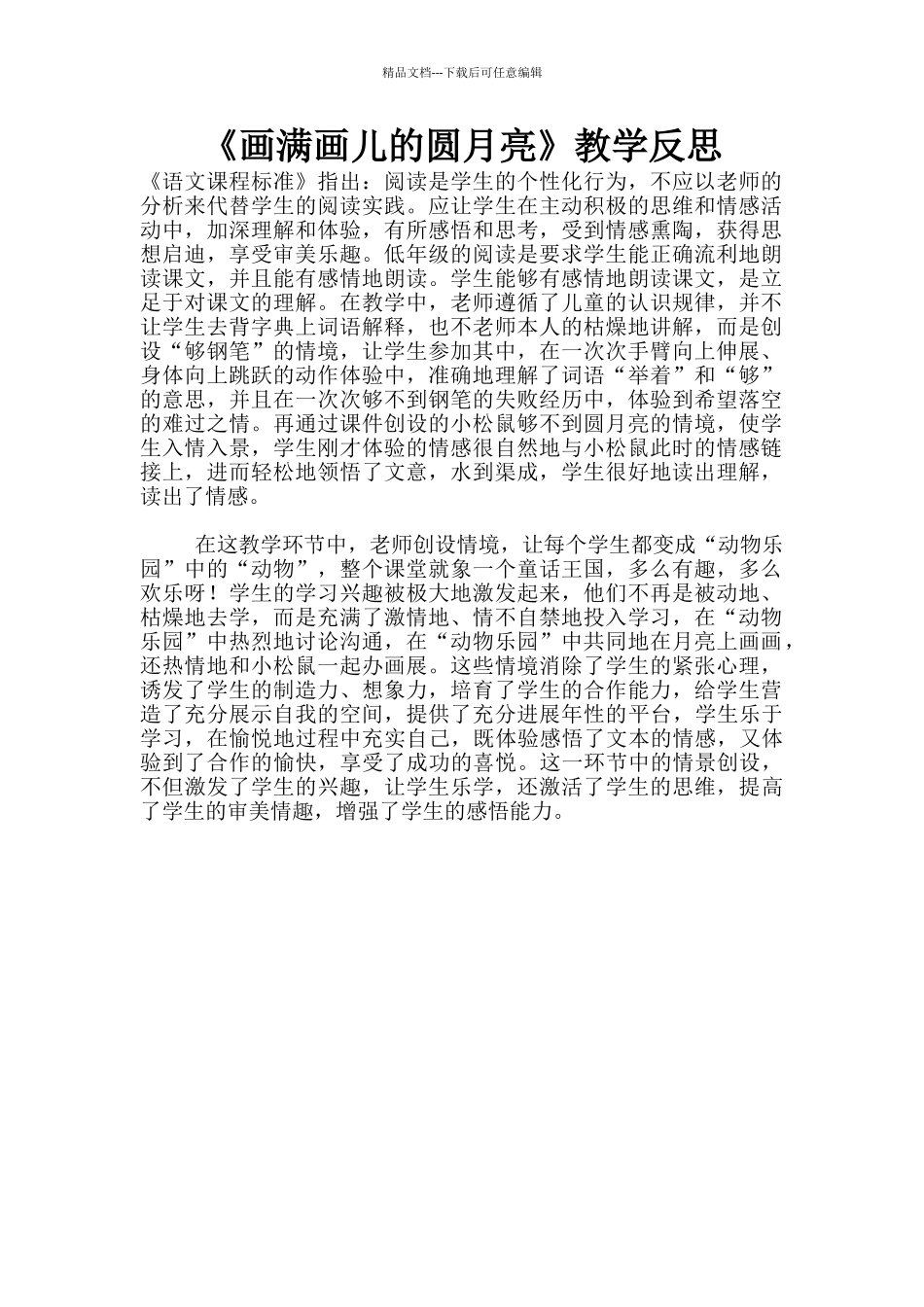 精品文档---下载后可任意编辑

《画满画儿的圆月亮》教学反思

《语文课程标准》指出：阅读是学生的个性化行为，不应以老师的分析来代替学生的阅读实践。应让学生在主动积极的思维和情感活动中，加深理解和体验，有所感悟和思考，受到情感熏陶，获得思想启迪，享受审美乐趣。低年级的阅读是要求学生能正确流利地朗读课文，并且能有感情地朗读。学生能够有感情地朗读课文，是立足于对课文的理解。在教学中，老师遵循了儿童的认识规律，并不让学生去背字典上词语解释，也不老师本人的枯燥地讲解，而是创设“够钢笔”的情境，让学生参加其中，在一次次手臂向上伸展、身体向上跳跃的动作体验中，准确地理解了词语“举着”和“够”的意思，并且在一次次够不到钢笔的失败经历中，体验到希望落空的难过之情。再通过课件创设的小松鼠够不到圆月亮的情境，使学生入情入景，学生刚才体验的情感很自然地与小松鼠此时的情感链接上，进而轻松地领悟了文意，水到渠成，学生很好地读出理解，读出了情感。

在这教学环节中，老师创设情境，让每个学生都变成“动物乐园”中的“动物”，整个课堂就象一个童话王国，多么有趣，多么欢乐呀！学生的学习兴趣被极大地激发起来，他们不再是被动地、枯燥地去学，而是充满了激情地、情不自禁地投入学习，在“动物乐园”中热烈地讨论沟通，在“动物乐园”中共同地在月亮上画画，还热情地和小松鼠一起办画展。这些情境消除了学生的紧张心理，诱发了学生的制造力、想象力，培育了学生的合作能力，给学生营造了充分展示自我的空间，提供了充分进展年性的平台，学生乐于学习，在愉悦地过程中充实自己，既体验感悟了文本的情感，又体验到了合作的愉快，享受了成功的喜悦。这一环节中的情景创设，不但激发了学生的兴趣，让学生乐学，还激活了学生的思维，提高了学生的审美情趣，增强了学生的感悟能力。